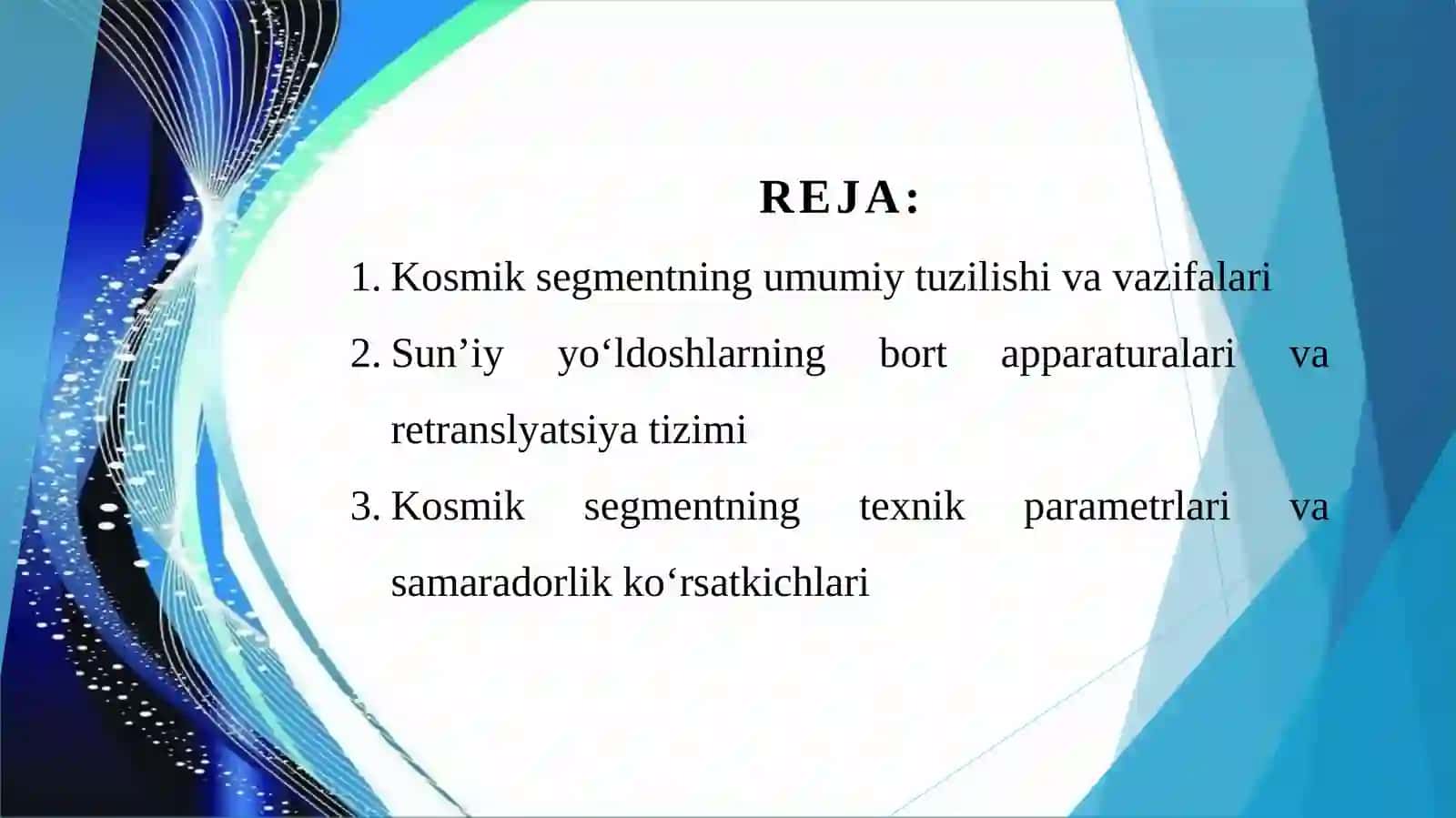 REJA:

1. Kosmik segmentning umumiy tuzilishi va vazifalari
2. Sun’iy yo‘ldoshlarning bort apparaturalari va retranslyatsiya tizimi
3. Kosmik segmentning texnik parametrlari va samaradorlik ko‘rsatkichlari